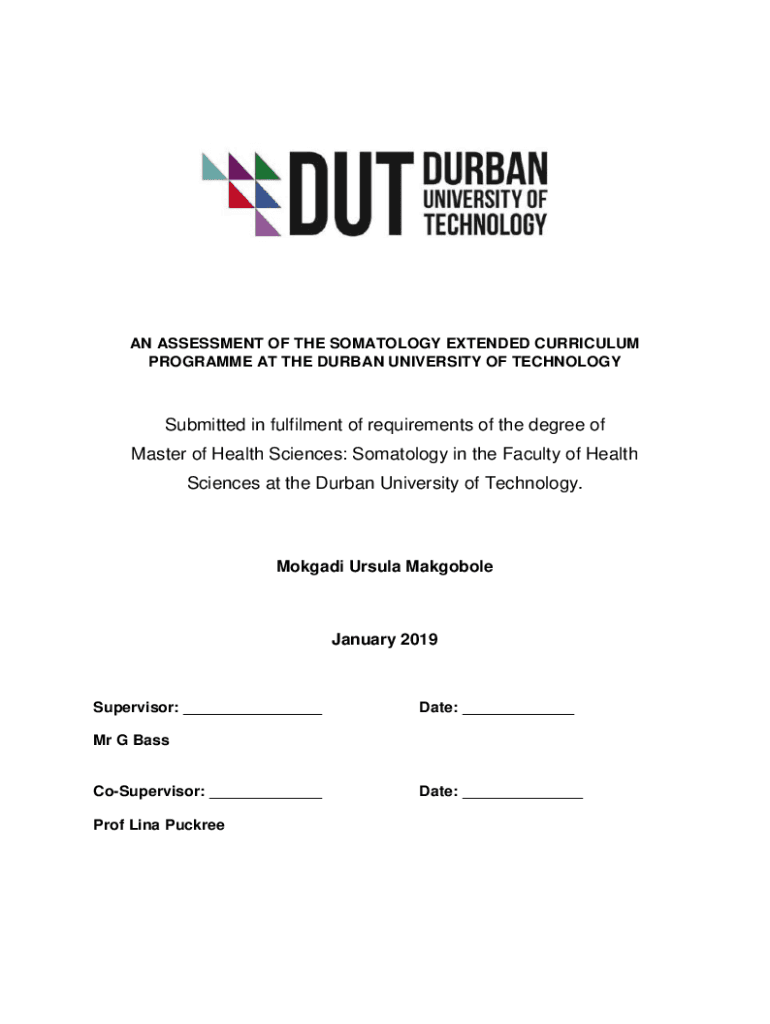 DUT DURBAN UNIVERSITY OF TECHNOLOGY

AN ASSESSMENT OF THE SOMATOLOGY EXTENDED CURRICULUM PROGRAMME AT THE DURBAN UNIVERSITY OF TECHNOLOGY

Submitted in fulfilment of requirements of the degree of Master of Health Sciences: Somatology in the Faculty of Health Sciences at the Durban University of Technology.

Mokgadi Ursula Makgobole

January 2019

Supervisor: ________________ Date: _____________

Mr G Bass

Co-Supervisor: _____________ Date: ______________

Prof Lina Puckree